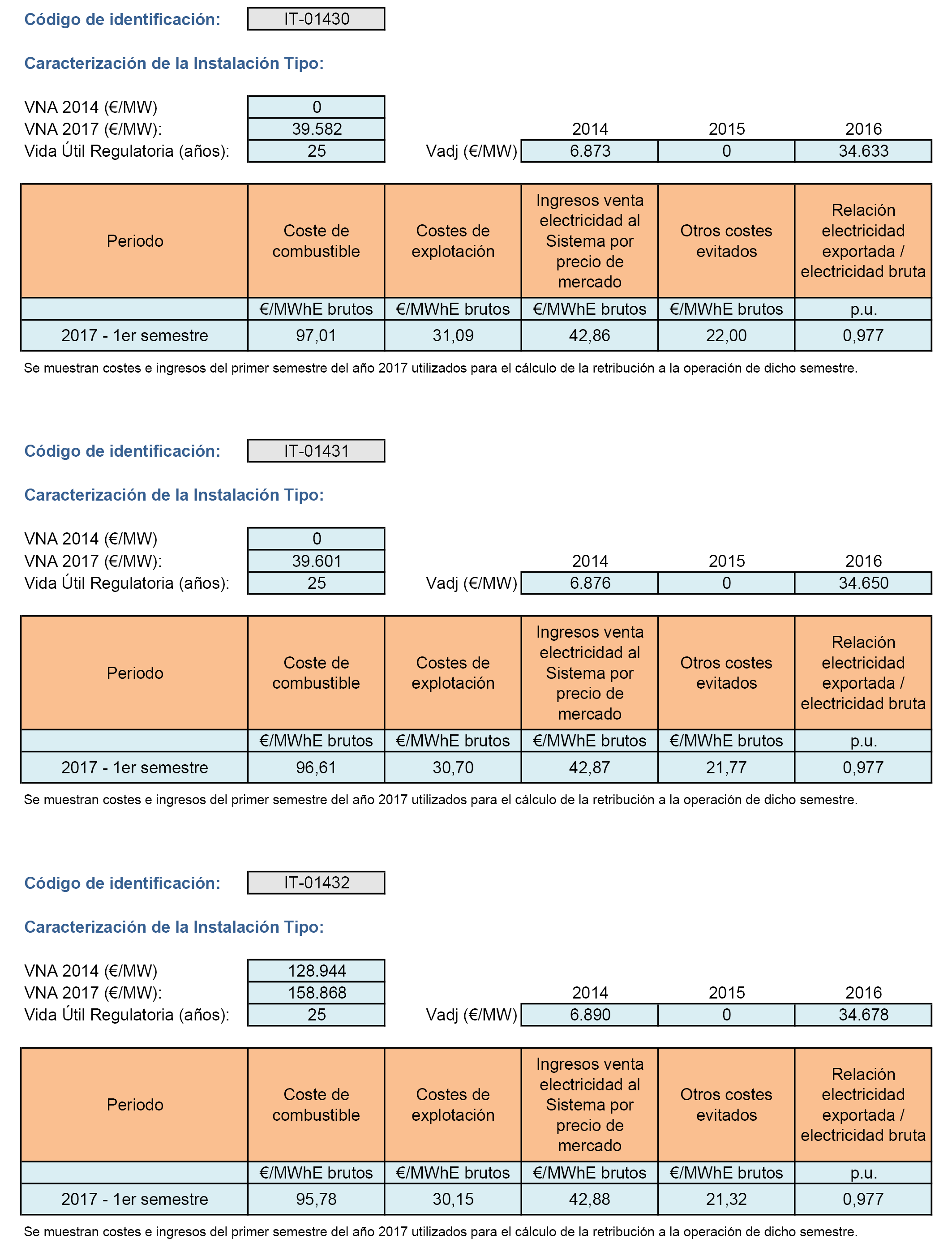 Código de identificación: IT-01430

Caracterización de la Instalación Tipo:

VNA 2014 (€/MW) 0
VNA 2017 (€/MW): 39.582
Vida Útil Regulatoria (años): 25

| | 2014 | 2015 | 2016 |
|---|---|---|---|
| Vadj (€/MW) | 6.873 | 0 | 34.633 |

| Periodo | Coste de combustible | Costes de explotación | Ingresos venta electricidad al Sistema por precio de mercado | Otros costes evitados | Relación electricidad exportada / electricidad bruta |
|---|---|---|---|---|---|
| | €/MWhE brutos | €/MWhE brutos | €/MWhE brutos | €/MWhE brutos | p.u. |
| 2017 - 1er semestre | 97,01 | 31,09 | 42,86 | 22,00 | 0,977 |

Se muestran costes e ingresos del primer semestre del año 2017 utilizados para el cálculo de la retribución a la operación de dicho semestre.

Código de identificación: IT-01431

Caracterización de la Instalación Tipo:

VNA 2014 (€/MW) 0
VNA 2017 (€/MW): 39.601
Vida Útil Regulatoria (años): 25

| | 2014 | 2015 | 2016 |
|---|---|---|---|
| Vadj (€/MW) | 6.876 | 0 | 34.650 |

| Periodo | Coste de combustible | Costes de explotación | Ingresos venta electricidad al Sistema por precio de mercado | Otros costes evitados | Relación electricidad exportada / electricidad bruta |
|---|---|---|---|---|---|
| | €/MWhE brutos | €/MWhE brutos | €/MWhE brutos | €/MWhE brutos | p.u. |
| 2017 - 1er semestre | 96,61 | 30,70 | 42,87 | 21,77 | 0,977 |

Se muestran costes e ingresos del primer semestre del año 2017 utilizados para el cálculo de la retribución a la operación de dicho semestre.

Código de identificación: IT-01432

Caracterización de la Instalación Tipo:

VNA 2014 (€/MW) 128.944
VNA 2017 (€/MW): 158.868
Vida Útil Regulatoria (años): 25

| | 2014 | 2015 | 2016 |
|---|---|---|---|
| Vadj (€/MW) | 6.890 | 0 | 34.678 |

| Periodo | Coste de combustible | Costes de explotación | Ingresos venta electricidad al Sistema por precio de mercado | Otros costes evitados | Relación electricidad exportada / electricidad bruta |
|---|---|---|---|---|---|
| | €/MWhE brutos | €/MWhE brutos | €/MWhE brutos | €/MWhE brutos | p.u. |
| 2017 - 1er semestre | 95,78 | 30,15 | 42,88 | 21,32 | 0,977 |

Se muestran costes e ingresos del primer semestre del año 2017 utilizados para el cálculo de la retribución a la operación de dicho semestre.